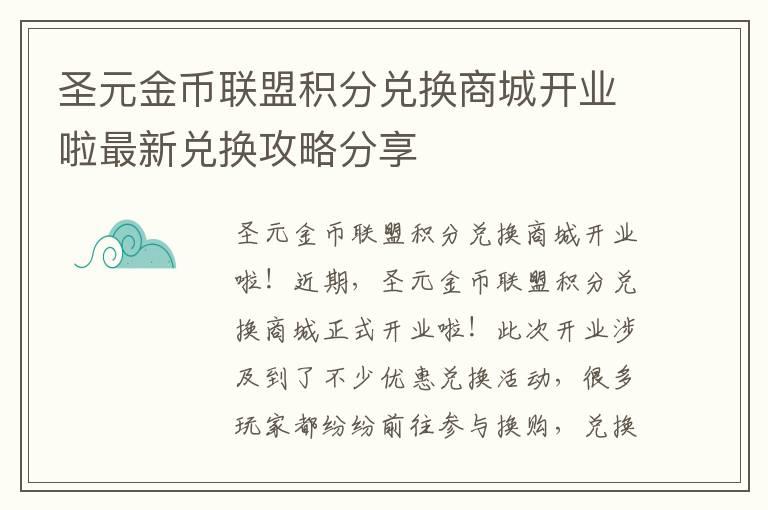 圣元金币联盟积分兑换商城开业啦最新兑换攻略分享

圣元金币联盟积分兑换商城开业啦！近期，圣元金币联盟积分兑换商城正式开业啦！此次开业涉及到了不少优惠兑换活动，很多玩家都纷纷前往参与换购，兑换